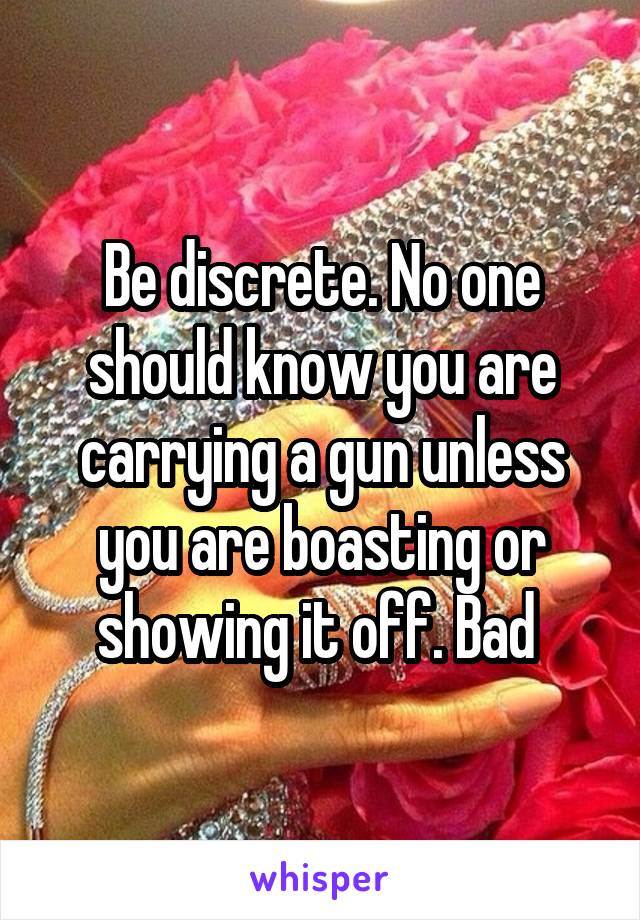 Be discrete. No one should know you are carrying a gun unless you are boasting or showing it off. Bad

whisper